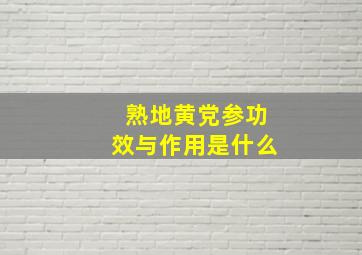 熟地黄党参功效与作用是什么